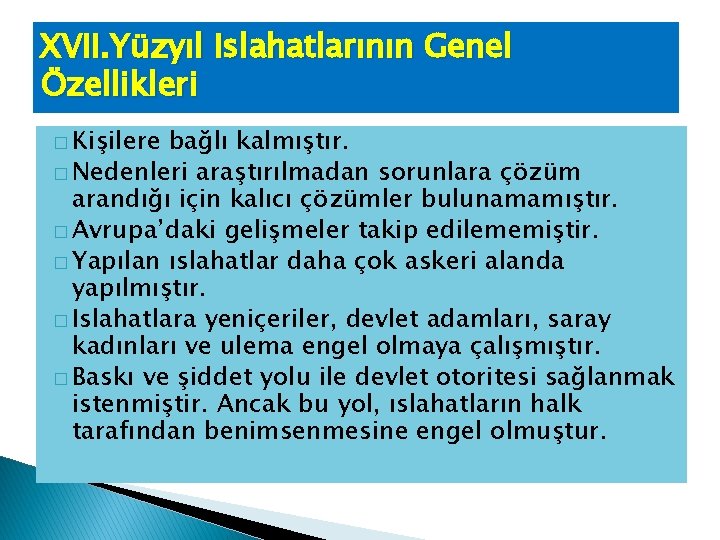 XVII.Yüzyıl Islahatlarının Genel Özellikleri

□ Kişilere bağlı kalmıştır.

□ Nedenleri araştırılmadan sorunlara çözüm arandığı için kalıcı çözümler bulunamamıştır.

□ Avrupa'daki gelişmeler takip edilememiştir.

□ Yapılan ıslahatlar daha çok askeri alanda yapılmıştır.

□ Islahatlara yeniçeriler, devlet adamları, saray kadınları ve ulema engel olmaya çalışmıştır.

□ Baskı ve şiddet yolu ile devlet otoritesi sağlanmak istenmiştir. Ancak bu yol, ıslahatların halk tarafından benimsenmesine engel olmuştur.